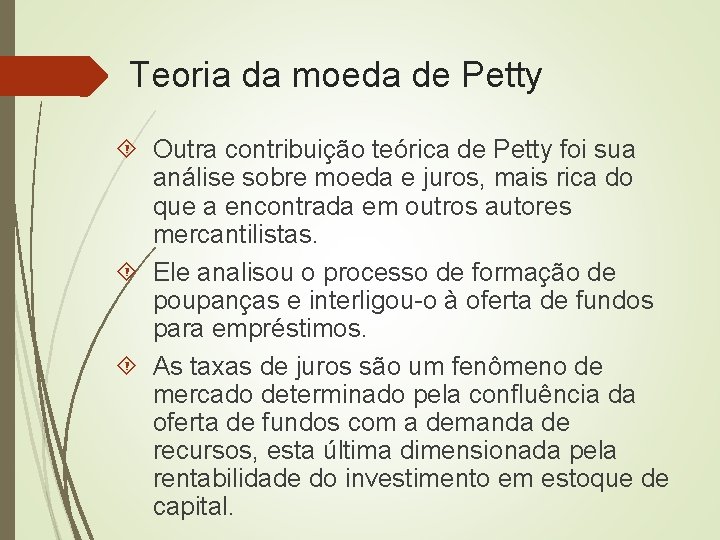 Teoria da moeda de Petty

• Outra contribuição teórica de Petty foi sua análise sobre moeda e juros, mais rica do que a encontrada em outros autores mercantilistas.

• Ele analisou o processo de formação de poupanças e interligou-o à oferta de fundos para empréstimos.

• As taxas de juros são um fenômeno de mercado determinado pela confluência da oferta de fundos com a demanda de recursos, esta última dimensionada pela rentabilidade do investimento em estoque de capital.